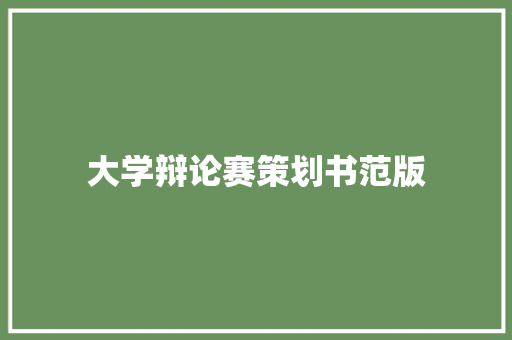 大学辩论赛策划书范版